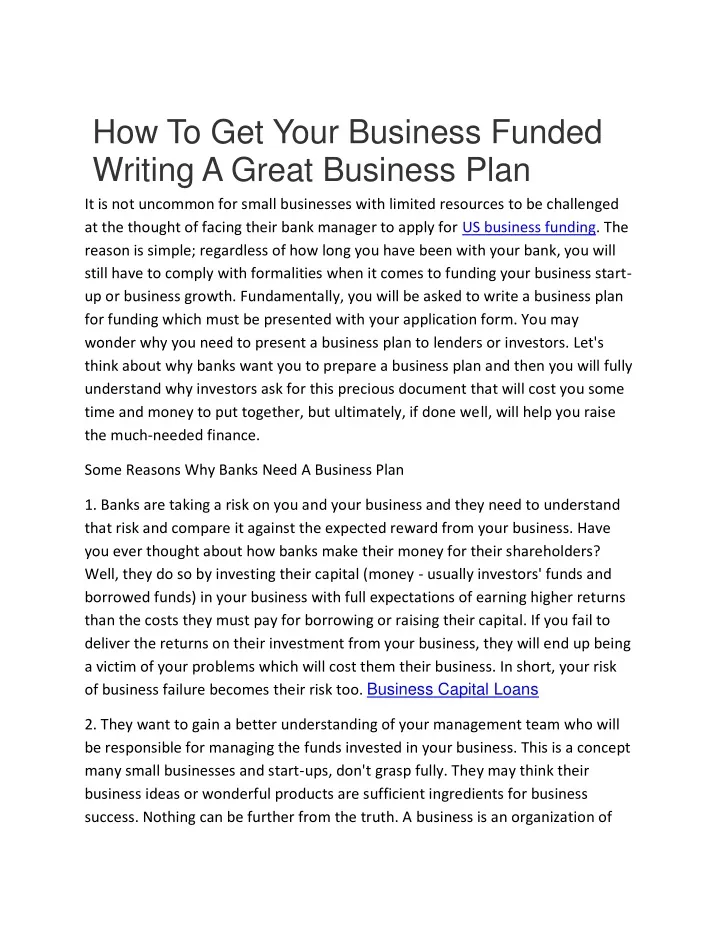 How To Get Your Business Funded Writing A Great Business Plan

It is not uncommon for small businesses with limited resources to be challenged at the thought of facing their bank manager to apply for US business funding. The reason is simple; regardless of how long you have been with your bank, you will still have to comply with formalities when it comes to funding your business start-up or business growth. Fundamentally, you will be asked to write a business plan for funding which must be presented with your application form. You may wonder why you need to present a business plan to lenders or investors. Let's think about why banks want you to prepare a business plan and then you will fully understand why investors ask for this precious document that will cost you some time and money to put together, but ultimately, if done well, will help you raise the much-needed finance.

Some Reasons Why Banks Need A Business Plan

1. Banks are taking a risk on you and your business and they need to understand that risk and compare it against the expected reward from your business. Have you ever thought about how banks make their money for their shareholders? Well, they do so by investing their capital (money - usually investors' funds and borrowed funds) in your business with full expectations of earning higher returns than the costs they must pay for borrowing or raising their capital. If you fail to deliver the returns on their investment from your business, they will end up being a victim of your problems which will cost them their business. In short, your risk of business failure becomes their risk too. Business Capital Loans

2. They want to gain a better understanding of your management team who will be responsible for managing the funds invested in your business. This is a concept many small businesses and start-ups, don't grasp fully. They may think their business ideas or wonderful products are sufficient ingredients for business success. Nothing can be further from the truth. A business is an organization of